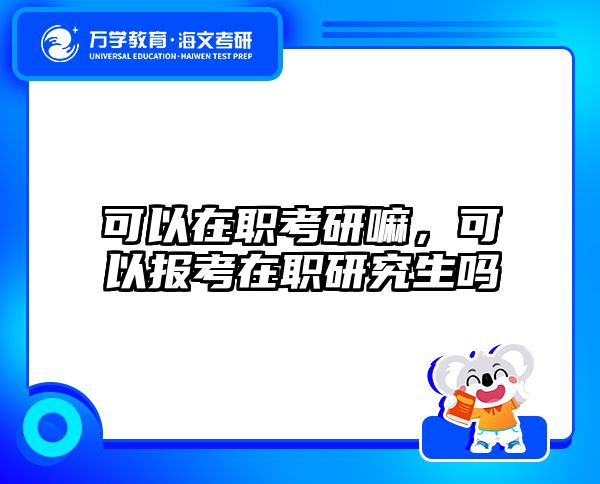 万学教育·海文考研
UNIVERSAL EDUCATION·HAIWEN TEST PREP

可以在职考研嘛，可以报考在职研究生吗